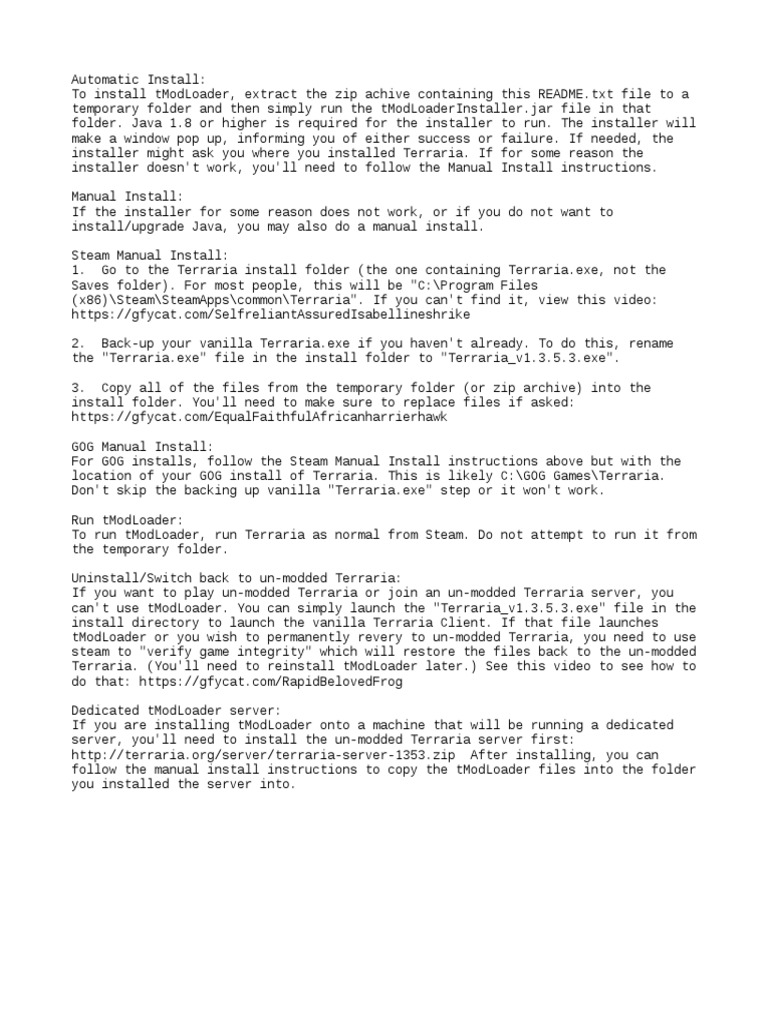 Automatic Install:
To install tModLoader, extract the zip achive containing this README.txt file to a temporary folder and then simply run the tModLoaderInstaller.jar file in that folder. Java 1.8 or higher is required for the installer to run. The installer will make a window pop up, informing you of either success or failure. If needed, the installer might ask you where you installed Terraria. If for some reason the installer doesn't work, you'll need to follow the Manual Install instructions.

Manual Install:
If the installer for some reason does not work, or if you do not want to install/upgrade Java, you may also do a manual install.

Steam Manual Install:
1. Go to the Terraria install folder (the one containing Terraria.exe, not the Saves folder). For most people, this will be "C:\Program Files (x86)\Steam\SteamApps\common\Terraria". If you can't find it, view this video: https://gfycat.com/SelfreliantAssuredIsabellineshrike

2. Back-up your vanilla Terraria.exe if you haven't already. To do this, rename the "Terraria.exe" file in the install folder to "Terraria_v1.3.5.3.exe".

3. Copy all of the files from the temporary folder (or zip archive) into the install folder. You'll need to make sure to replace files if asked:
https://gfycat.com/EqualFaithfulAfricanharrierhawk

GOG Manual Install:
For GOG installs, follow the Steam Manual Install instructions above but with the location of your GOG install of Terraria. This is likely C:\GOG Games\Terraria. Don't skip the backing up vanilla "Terraria.exe" step or it won't work.

Run tModLoader:
To run tModLoader, run Terraria as normal from Steam. Do not attempt to run it from the temporary folder.

Uninstall/Switch back to un-modded Terraria:
If you want to play un-modded Terraria or join an un-modded Terraria server, you can't use tModLoader. You can simply launch the "Terraria_v1.3.5.3.exe" file in the install directory to launch the vanilla Terraria Client. If that file launches tModLoader or you wish to permanently revery to un-modded Terraria, you need to use steam to "verify game integrity" which will restore the files back to the un-modded Terraria. (You'll need to reinstall tModLoader later.) See this video to see how to do that: https://gfycat.com/RapidBelovedFrog

Dedicated tModLoader server:
If you are installing tModLoader onto a machine that will be running a dedicated server, you'll need to install the un-modded Terraria server first:
http://terraria.org/server/terraria-server-1353.zip After installing, you can follow the manual install instructions to copy the tModLoader files into the folder you installed the server into.